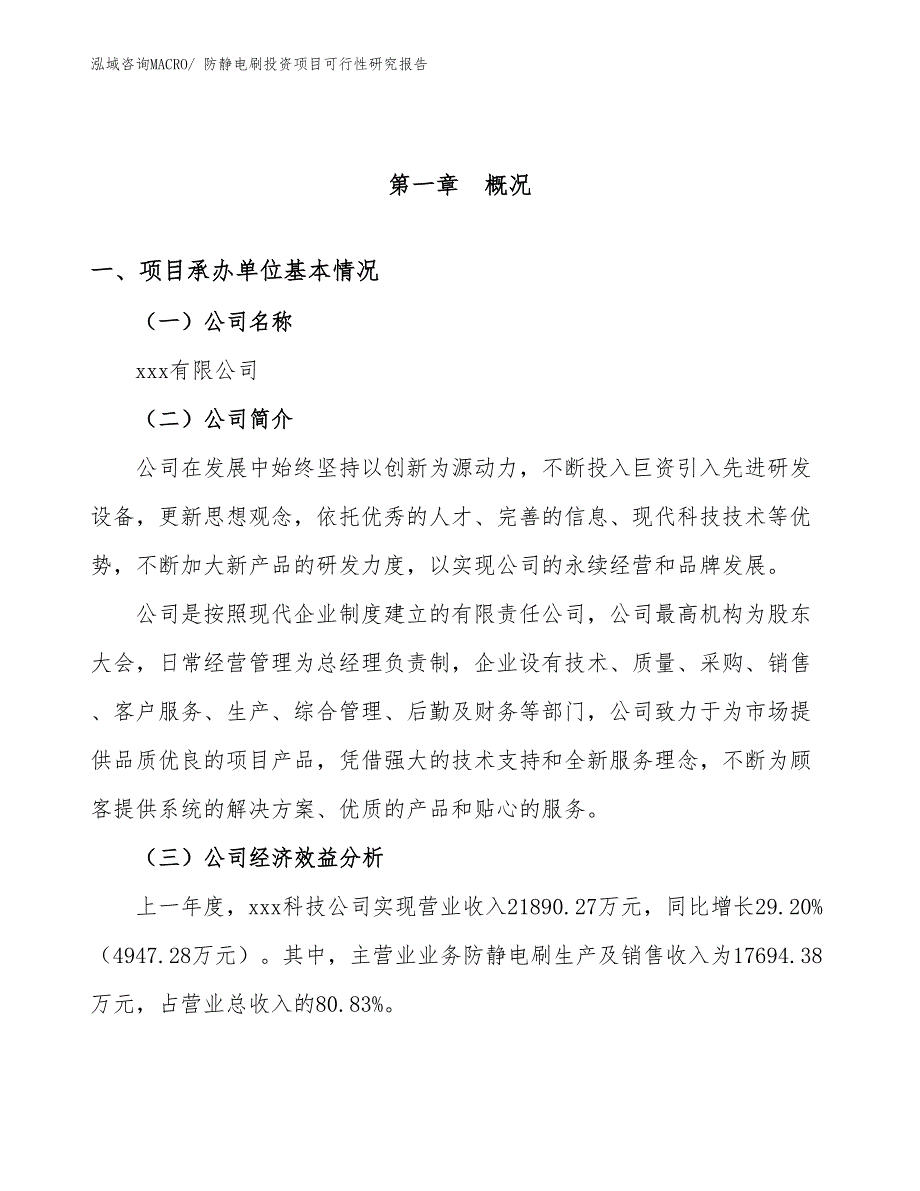 泓域咨询MACRO/ 防静电刷投资项目可行性研究报告

第一章 概况

一、项目承办单位基本情况

（一）公司名称

xxx有限公司

（二）公司简介

公司在发展中始终坚持以创新为源动力，不断投入巨资引入先进研发设备，更新思想观念，依托优秀的人才、完善的信息、现代科技技术等优势，不断加大新产品的研发力度，以实现公司的永续经营和品牌发展。

公司是按照现代企业制度建立的有限责任公司，公司最高机构为股东大会，日常经营管理为总经理负责制，企业设有技术、质量、采购、销售、客户服务、生产、综合管理、后勤及财务等部门，公司致力于为市场提供品质优良的项目产品，凭借强大的技术支持和全新服务理念，不断为顾客提供系统的解决方案、优质的产品和贴心的服务。

（三）公司经济效益分析

上一年度，xxx科技公司实现营业收入21890.27万元，同比增长29.20%（4947.28万元）。其中，主营业业务防静电刷生产及销售收入为17694.38万元，占营业总收入的80.83%。